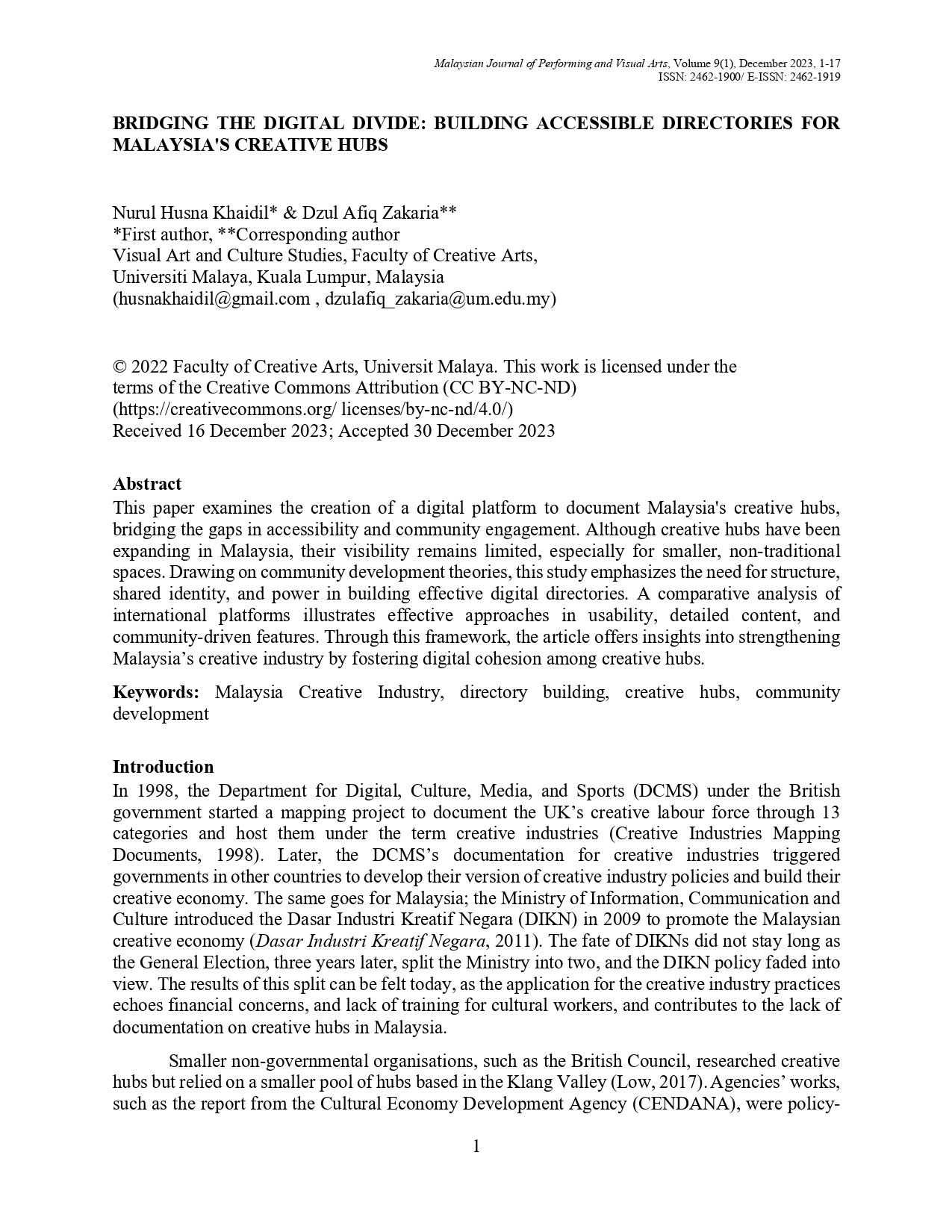 Malaysian Journal of Performing and Visual Arts, Volume 9(1), December 2023, 1-17
ISSN: 2462-1900/ E-ISSN: 2462-1919

BRIDGING THE DIGITAL DIVIDE: BUILDING ACCESSIBLE DIRECTORIES FOR MALAYSIA'S CREATIVE HUBS

Nurul Husna Khaidil* & Dzul Afiq Zakaria**
*First author, **Corresponding author
Visual Art and Culture Studies, Faculty of Creative Arts,
Universiti Malaya, Kuala Lumpur, Malaysia
(husnakhaidil@gmail.com , dzulafiq_zakaria@um.edu.my)

© 2022 Faculty of Creative Arts, Universit Malaya. This work is licensed under the terms of the Creative Commons Attribution (CC BY-NC-ND)
(https://creativecommons.org/ licenses/by-nc-nd/4.0/)
Received 16 December 2023; Accepted 30 December 2023

Abstract
This paper examines the creation of a digital platform to document Malaysia's creative hubs, bridging the gaps in accessibility and community engagement. Although creative hubs have been expanding in Malaysia, their visibility remains limited, especially for smaller, non-traditional spaces. Drawing on community development theories, this study emphasizes the need for structure, shared identity, and power in building effective digital directories. A comparative analysis of international platforms illustrates effective approaches in usability, detailed content, and community-driven features. Through this framework, the article offers insights into strengthening Malaysia's creative industry by fostering digital cohesion among creative hubs.

Keywords: Malaysia Creative Industry, directory building, creative hubs, community development

Introduction
In 1998, the Department for Digital, Culture, Media, and Sports (DCMS) under the British government started a mapping project to document the UK's creative labour force through 13 categories and host them under the term creative industries (Creative Industries Mapping Documents, 1998). Later, the DCMS's documentation for creative industries triggered governments in other countries to develop their version of creative industry policies and build their creative economy. The same goes for Malaysia; the Ministry of Information, Communication and Culture introduced the Dasar Industri Kreatif Negara (DIKN) in 2009 to promote the Malaysian creative economy (Dasar Industri Kreatif Negara, 2011). The fate of DIKNs did not stay long as the General Election, three years later, split the Ministry into two, and the DIKN policy faded into view. The results of this split can be felt today, as the application for the creative industry practices echoes financial concerns, and lack of training for cultural workers, and contributes to the lack of documentation on creative hubs in Malaysia.

Smaller non-governmental organisations, such as the British Council, researched creative hubs but relied on a smaller pool of hubs based in the Klang Valley (Low, 2017). Agencies' works, such as the report from the Cultural Economy Development Agency (CENDANA), were policy-

1